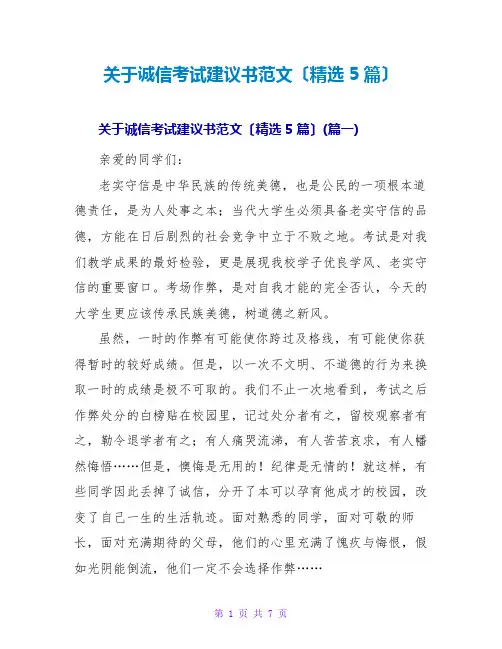 关于诚信考试建议书范文〔精选 5 篇〕

关于诚信考试建议书范文〔精选 5 篇〕(篇一)

亲爱的同学们：

老实守信是中华民族的传统美德，也是公民的一项根本道德责任，是为人处事之本；当代大学生必须具备老实守信的品德，方能在日后剧烈的社会竞争中立于不败之地。考试是对我们教学成果的最好检验，更是展现我校学子优良学风、老实守信的重要窗口。考场作弊，是对自我才能的完全否认，今天的大学生更应该传承民族美德，树道德之新风。

虽然，一时的作弊有可能使你跨过及格线，有可能使你获得暂时的较好成绩。但是，以一次不文明、不道德的行为来换取一时的成绩是极不可取的。我们不止一次地看到，考试之后作弊处分的白榜贴在校园里，记过处分者有之，留校观察者有之，勒令退学者有之；有人痛哭流涕，有人苦苦哀求，有人幡然悔悟……但是，懊悔是无用的！纪律是无情的！就这样，有些同学因此丢掉了诚信，分开了本可以孕育他成才的校园，改变了自己一生的生活轨迹。面对熟悉的同学，面对可敬的师长，面对充满期待的父母，他们的心里充满了愧疚与悔恨，假如光阴能倒流，他们一定不会选择作弊……

第 1 页 共 7 页